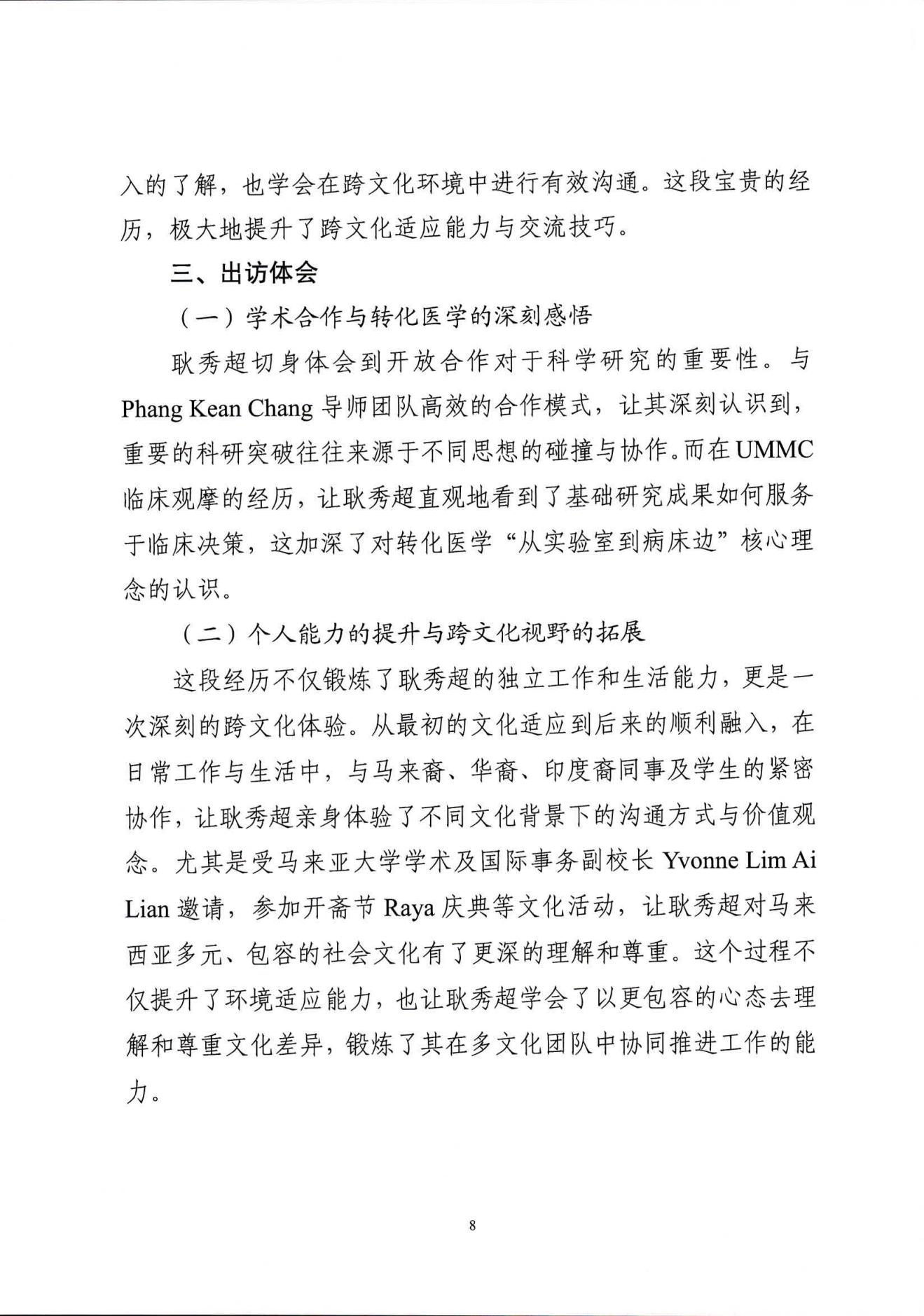 入的了解，也学会在跨文化环境中进行有效沟通。这段宝贵的经历，极大地提升了跨文化适应能力与交流技巧。

三、出访体会

（一）学术合作与转化医学的深刻感悟

耿秀超切身体会到开放合作对于科学研究的重要性。与 Phang Kean Chang 导师团队高效的合作模式，让其深刻认识到，重要的科研突破往往来源于不同思想的碰撞与协作。而在 UMMC 临床观摩的经历，让耿秀超直观地看到了基础研究成果如何服务于临床决策，这加深了对转化医学“从实验室到病床边”核心理念的认识。

（二）个人能力的提升与跨文化视野的拓展

这段经历不仅锻炼了耿秀超的独立工作和生活能力，更是一次深刻的跨文化体验。从最初的文化适应到后来的顺利融入，在日常工作与生活中，与马来裔、华裔、印度裔同事及学生的紧密协作，让耿秀超亲身体验了不同文化背景下的沟通方式与价值观念。尤其是受马来亚大学学术及国际事务副校长 Yvonne Lim Ai Lian 邀请，参加开斋节 Raya 庆典等文化活动，让耿秀超对马来西亚多元、包容的社会文化有了更深的理解和尊重。这个过程不仅提升了环境适应能力，也让耿秀超学会了以更包容的心态去理解和尊重文化差异，锻炼了其在多文化团队中协同推进工作的能力。

8